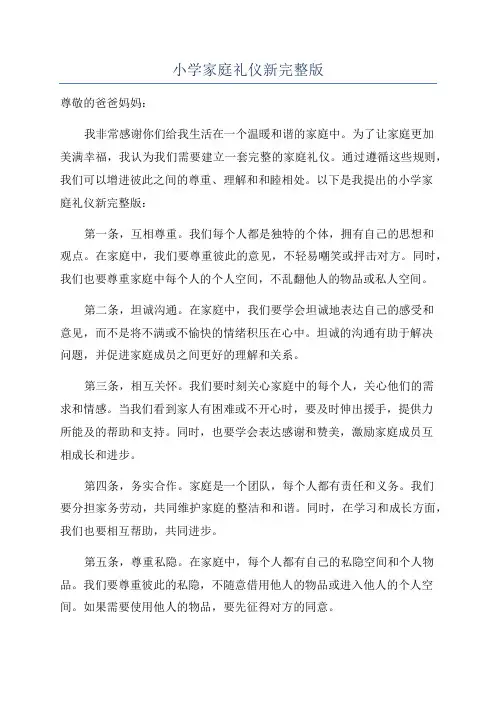 小学家庭礼仪新完整版

尊敬的爸爸妈妈：

我非常感谢你们给我生活在一个温暖和谐的家庭中。为了让家庭更加美满幸福，我认为我们需要建立一套完整的家庭礼仪。通过遵循这些规则，我们可以增进彼此之间的尊重、理解和和睦相处。以下是我提出的小学家庭礼仪新完整版：

第一条，互相尊重。我们每个人都是独特的个体，拥有自己的思想和观点。在家庭中，我们要尊重彼此的意见，不轻易嘲笑或抨击对方。同时，我们也要尊重家庭中每个人的个人空间，不乱翻他人的物品或私人空间。

第二条，坦诚沟通。在家庭中，我们要学会坦诚地表达自己的感受和意见，而不是将不满或不愉快的情绪积压在心中。坦诚的沟通有助于解决问题，并促进家庭成员之间更好的理解和关系。

第三条，相互关怀。我们要时刻关心家庭中的每个人，关心他们的需求和情感。当我们看到家人有困难或不开心时，要及时伸出援手，提供力所能及的帮助和支持。同时，也要学会表达感谢和赞美，激励家庭成员互相成长和进步。

第四条，务实合作。家庭是一个团队，每个人都有责任和义务。我们要分担家务劳动，共同维护家庭的整洁和和谐。同时，在学习和成长方面，我们也要相互帮助，共同进步。

第五条，尊重私隐。在家庭中，每个人都有自己的私隐空间和个人物品。我们要尊重彼此的私隐，不随意借用他人的物品或进入他人的个人空间。如果需要使用他人的物品，要先征得对方的同意。